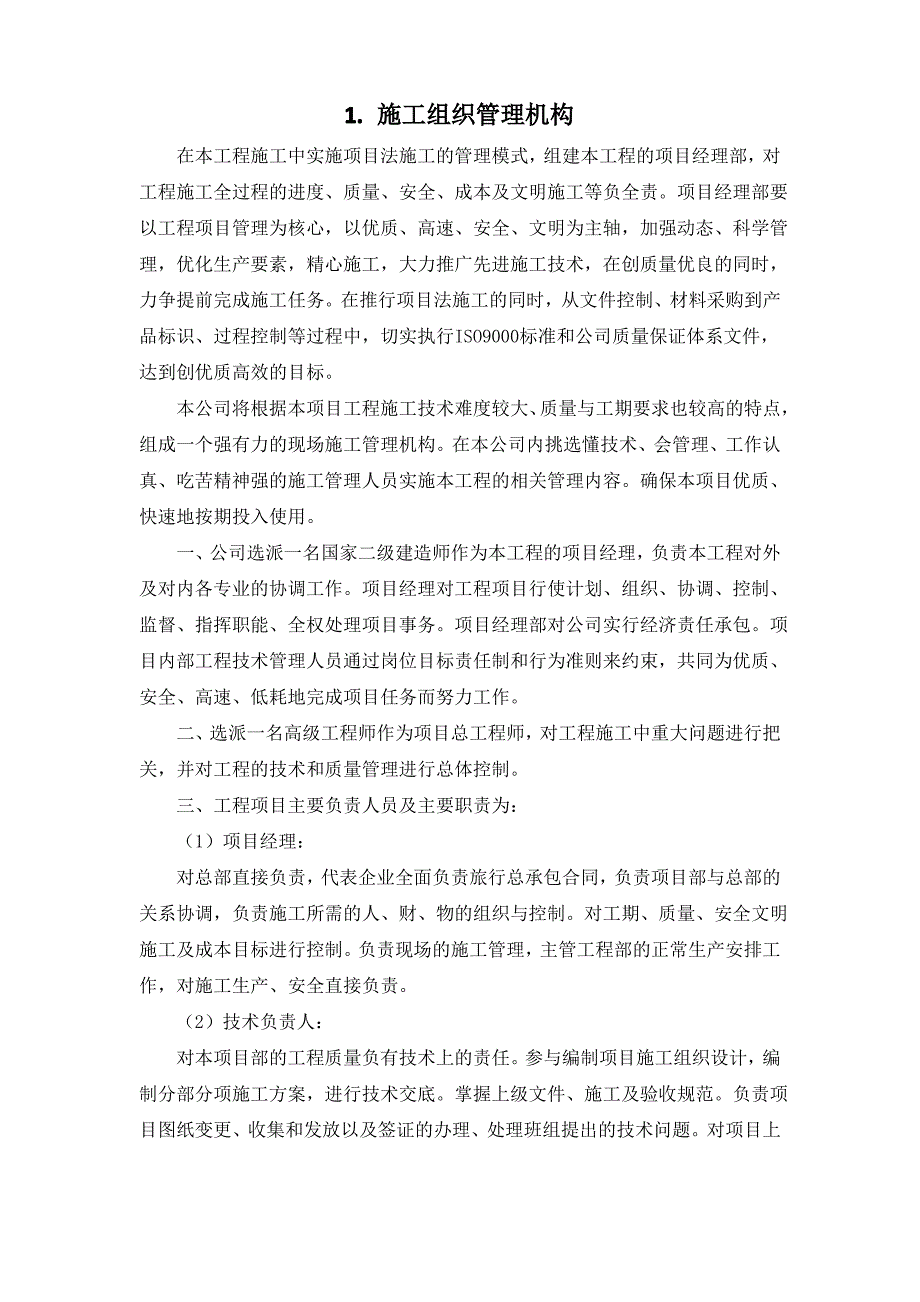 1. 施工组织管理机构

在本工程施工中实施项目法施工的管理模式，组建本工程的项目经理部，对工程施工全过程的进度、质量、安全、成本及文明施工等负全责。项目经理部要以工程项目管理为核心，以优质、高速、安全、文明为主轴，加强动态、科学管理，优化生产要素，精心施工，大力推广先进施工技术，在创质量优良的同时，力争提前完成施工任务。在推行项目法施工的同时，从文件控制、材料采购到产品标识、过程控制等过程中，切实执行ISO9000标准和公司质量保证体系文件，达到创优质高效的目标。

本公司将根据本项目工程施工技术难度较大、质量与工期要求也较高的特点，组成一个强有力的现场施工管理机构。在本公司内挑选懂技术、会管理、工作认真、吃苦精神强的施工管理人员实施本工程的相关管理内容。确保本项目优质、快速地按期投入使用。

一、公司选派一名国家二级建造师作为本工程的项目经理，负责本工程对外及对内各专业的协调工作。项目经理对工程项目行使计划、组织、协调、控制、监督、指挥职能、全权处理项目事务。项目经理部对公司实行经济责任承包。项目内部工程技术管理人员通过岗位目标责任制和行为准则来约束，共同为优质、安全、高速、低耗地完成项目任务而努力工作。

二、选派一名高级工程师作为项目总工程师，对工程施工中重大问题进行把关，并对工程的技术和质量管理进行总体控制。

三、工程项目主要负责人员及主要职责为：

（1）项目经理：

对总部直接负责，代表企业全面负责旅行总承包合同，负责项目部与总部的关系协调，负责施工所需的人、财、物的组织与控制。对工期、质量、安全文明施工及成本目标进行控制。负责现场的施工管理，主管工程部的正常生产安排工作，对施工生产、安全直接负责。

（2）技术负责人：

对本项目部的工程质量负有技术上的责任。参与编制项目施工组织设计，编制分部分项施工方案，进行技术交底。掌握上级文件、施工及验收规范。负责项目图纸变更、收集和发放以及签证的办理、处理班组提出的技术问题。对项目上